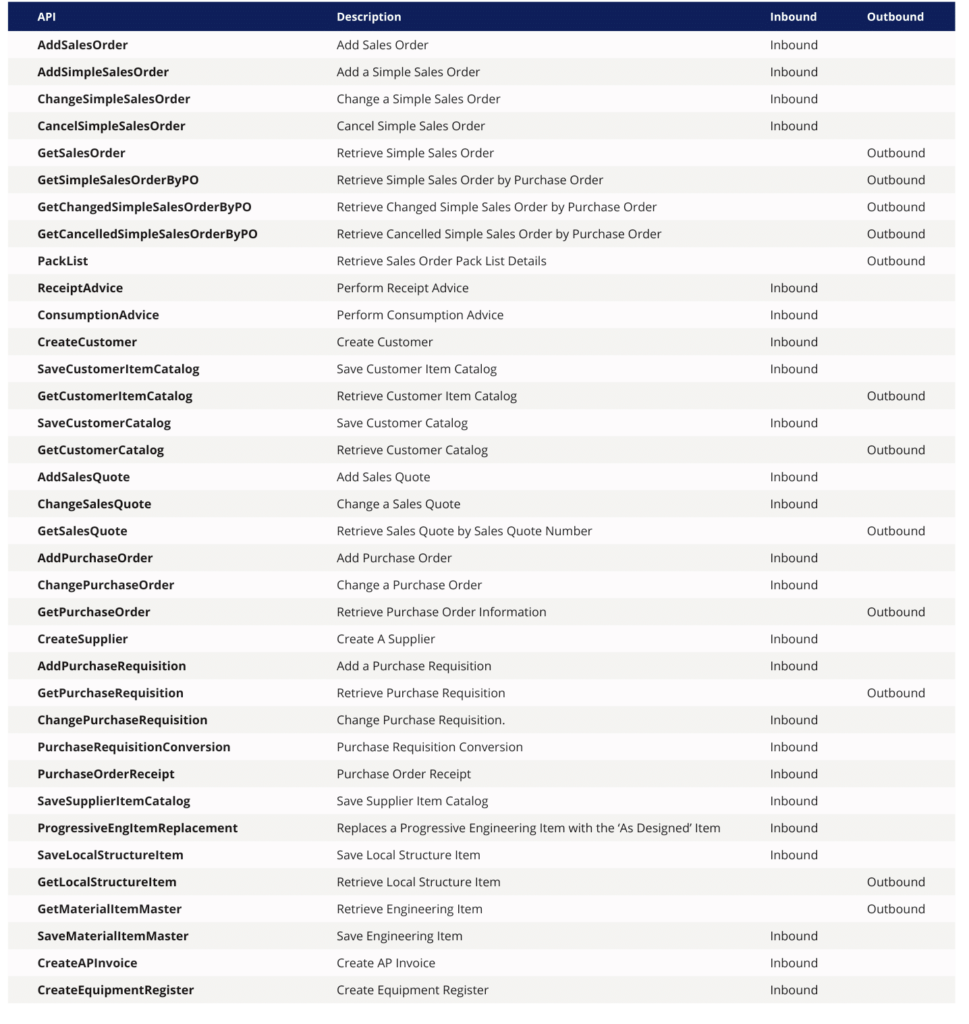 | API | Description | Inbound | Outbound |
|---|---|---|---|
| AddSalesOrder | Add Sales Order | Inbound | |
| AddSimpleSalesOrder | Add a Simple Sales Order | Inbound | |
| ChangeSimpleSalesOrder | Change a Simple Sales Order | Inbound | |
| CancelSimpleSalesOrder | Cancel Simple Sales Order | Inbound | |
| GetSalesOrder | Retrieve Simple Sales Order | | Outbound |
| GetSimpleSalesOrderByPO | Retrieve Simple Sales Order by Purchase Order | | Outbound |
| GetChangedSimpleSalesOrderByPO | Retrieve Changed Simple Sales Order by Purchase Order | | Outbound |
| GetCancelledSimpleSalesOrderByPO | Retrieve Cancelled Simple Sales Order by Purchase Order | | Outbound |
| PackList | Retrieve Sales Order Pack List Details | | Outbound |
| ReceiptAdvice | Perform Receipt Advice | Inbound | |
| ConsumptionAdvice | Perform Consumption Advice | Inbound | |
| CreateCustomer | Create Customer | Inbound | |
| SaveCustomerItemCatalog | Save Customer Item Catalog | Inbound | |
| GetCustomerItemCatalog | Retrieve Customer Item Catalog | | Outbound |
| SaveCustomerCatalog | Save Customer Catalog | Inbound | |
| GetCustomerCatalog | Retrieve Customer Catalog | | Outbound |
| AddSalesQuote | Add Sales Quote | Inbound | |
| ChangeSalesQuote | Change a Sales Quote | Inbound | |
| GetSalesQuote | Retrieve Sales Quote by Sales Quote Number | | Outbound |
| AddPurchaseOrder | Add Purchase Order | Inbound | |
| ChangePurchaseOrder | Change a Purchase Order | Inbound | |
| GetPurchaseOrder | Retrieve Purchase Order Information | | Outbound |
| CreateSupplier | Create A Supplier | Inbound | |
| AddPurchaseRequisition | Add a Purchase Requisition | Inbound | |
| GetPurchaseRequisition | Retrieve Purchase Requisition | | Outbound |
| ChangePurchaseRequisition | Change Purchase Requisition. | Inbound | |
| PurchaseRequisitionConversion | Purchase Requisition Conversion | Inbound | |
| PurchaseOrderReceipt | Purchase Order Receipt | Inbound | |
| SaveSupplierItemCatalog | Save Supplier Item Catalog | Inbound | |
| ProgressiveEngItemReplacement | Replaces a Progressive Engineering Item with the 'As Designed' Item | Inbound | |
| SaveLocalStructureItem | Save Local Structure Item | Inbound | |
| GetLocalStructureItem | Retrieve Local Structure Item | | Outbound |
| GetMaterialItemMaster | Retrieve Engineering Item | | Outbound |
| SaveMaterialItemMaster | Save Engineering Item | Inbound | |
| CreateAPInvoice | Create AP Invoice | Inbound | |
| CreateEquipmentRegister | Create Equipment Register | Inbound | |